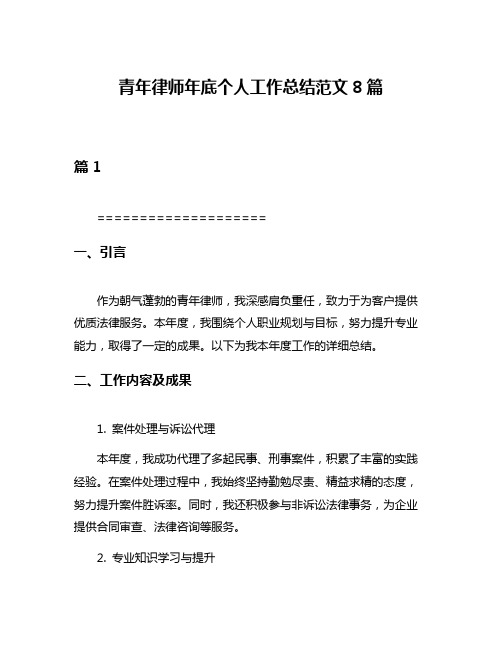 青年律师年底个人工作总结范文 8 篇

篇 1

====================

一、引言

作为朝气蓬勃的青年律师，我深感肩负重任，致力于为客户提供优质法律服务。本年度，我围绕个人职业规划与目标，努力提升专业能力，取得了一定的成果。以下为我本年度工作的详细总结。

二、工作内容及成果

1. 案件处理与诉讼代理

本年度，我成功代理了多起民事、刑事案件，积累了丰富的实践经验。在案件处理过程中，我始终坚持勤勉尽责、精益求精的态度，努力提升案件胜诉率。同时，我还积极参与非诉讼法律事务，为企业提供合同审查、法律咨询等服务。

2. 专业知识学习与提升